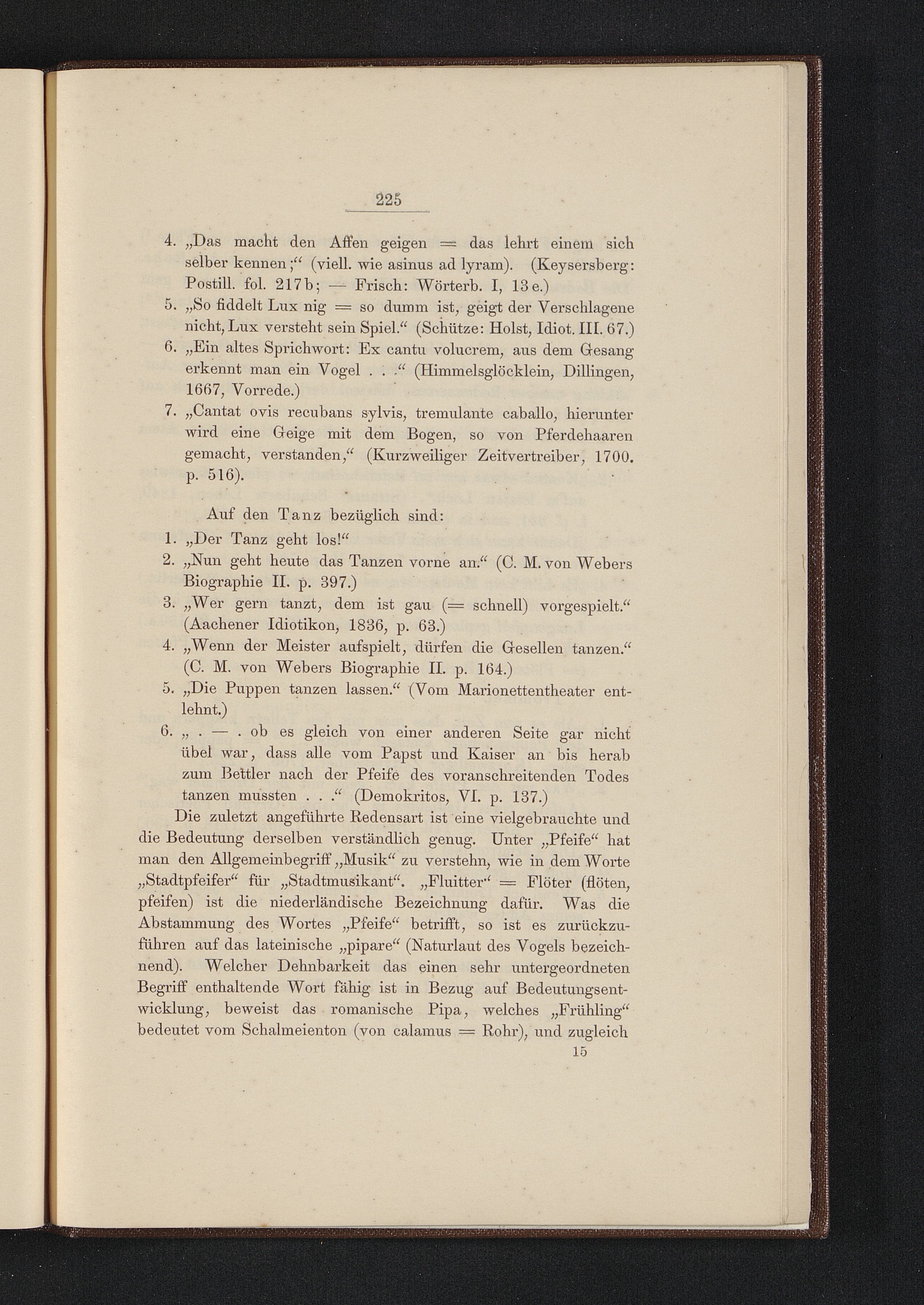 225

4. „Das macht den Affen geigen = das lehrt einem sich selber kennen;“ (viell. wie asinus ad lyram). (Keysersberg: Postill. fol. 217b; — Frisch: Wörterb. I, 13e.)

5. „So fiddelt Lux nig = so dumm ist, geigt der Verschlagene nicht, Lux versteht sein Spiel.“ (Schütze: Holst, Idiot. III. 67.)

6. „Ein altes Sprichwort: Ex cantu volucrem, aus dem Gesang erkennt man ein Vogel . . .“ (Himmelsglöcklein, Dillingen, 1667, Vorrede.)

7. „Cantat ovis recubans sylvis, tremulante caballo, hierunter wird eine Geige mit dem Bogen, so von Pferdehaaren gemacht, verstanden,“ (Kurzweiliger Zeitvertreiber, 1700. p. 516).

Auf den Tanz bezüglich sind:

1. „Der Tanz geht los!“

2. „Nun geht heute das Tanzen vorne an.“ (C. M. von Webers Biographie II. p. 397.)

3. „Wer gern tanzt, dem ist gau (= schnell) vorgespielt.“ (Aachener Idiotikon, 1836, p. 63.)

4. „Wenn der Meister aufspielt, dürfen die Gesellen tanzen.“ (C. M. von Webers Biographie II. p. 164.)

5. „Die Puppen tanzen lassen.“ (Vom Marionettentheater entlehnt.)

6. „ . — . ob es gleich von einer anderen Seite gar nicht übel war, dass alle vom Papst und Kaiser an bis herab zum Bettler nach der Pfeife des voranschreitenden Todes tanzen mussten . . .“ (Demokritos, VI. p. 137.)

Die zuletzt angeführte Redensart ist eine vielgebrauchte und die Bedeutung derselben verständlich genug. Unter „Pfeife“ hat man den Allgemeinbegriff „Musik“ zu verstehn, wie in dem Worte „Stadtpfeifer“ für „Stadtmusikant“. „Fluitter“ = Flöter (flöten, pfeifen) ist die niederländische Bezeichnung dafür. Was die Abstammung des Wortes „Pfeife“ betrifft, so ist es zurückzuführen auf das lateinische „pipare“ (Naturlaut des Vogels bezeichnend). Welcher Dehnbarkeit das einen sehr untergeordneten Begriff enthaltende Wort fähig ist in Bezug auf Bedeutungsentwicklung, beweist das romanische Pipa, welches „Frühling“ bedeutet vom Schalmeienton (von calamus = Rohr), und zugleich

15